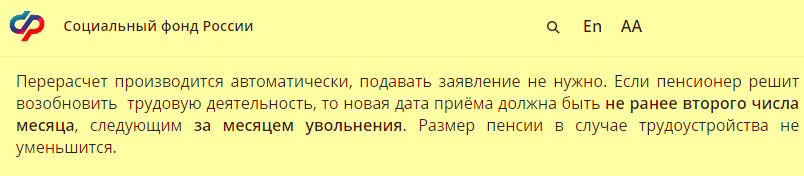 Социальный фонд России

En AA

Перерасчет производится автоматически, подавать заявление не нужно. Если пенсионер решит возобновить трудовую деятельность, то новая дата приёма должна быть не ранее второго числа месяца, следующим за месяцем увольнения. Размер пенсии в случае трудоустройства не уменьшится.